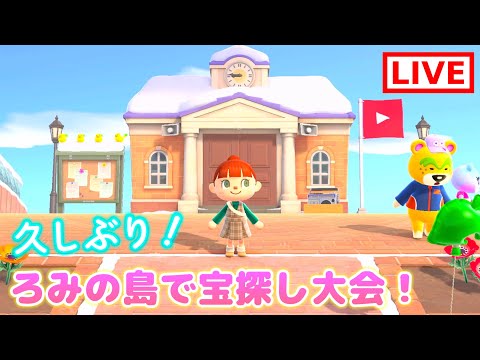 LIVE

久しぶり！

ろみの島で宝探し大会！